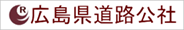 R 広島県道路公社